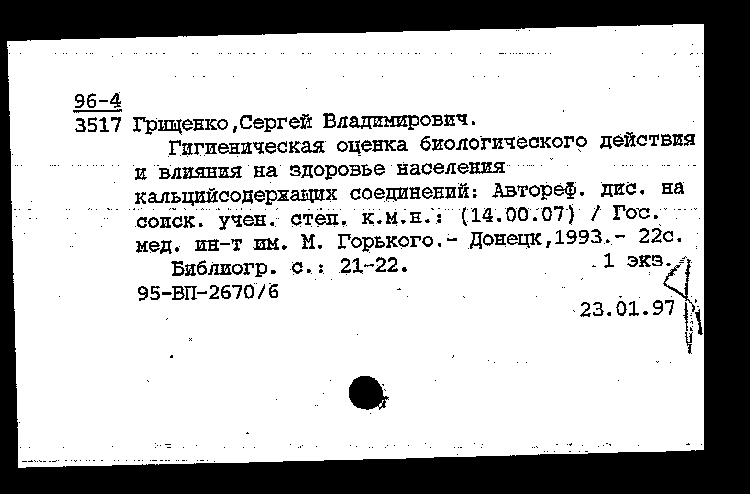 96-4
3517 Грищенко,Сергей Владимирович.

Гигиеническая оценка биологического действия и влияния на здоровье населения кальцийсодержащих соединений: Автореф. дис. на соиск. учен. степ. к.м.н.: (14.00.07) / Гос. мед. ин-т им. М. Горького.- Донецк,1993.- 22с.

Библиогр. с.: 21-22.
1 экз.
95-ВП-2670/6
23.01.97